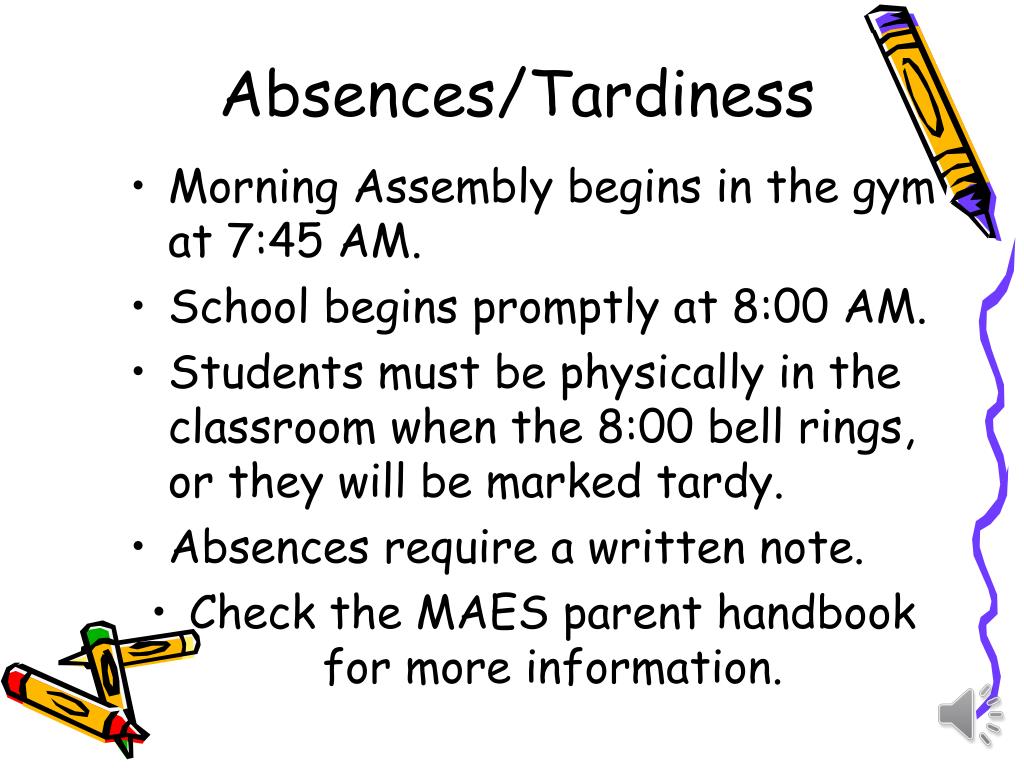 Absences/Tardiness

• Morning Assembly begins in the gym at 7:45 AM.
• School begins promptly at 8:00 AM.
• Students must be physically in the classroom when the 8:00 bell rings, or they will be marked tardy.
• Absences require a written note.
• Check the MAES parent handbook for more information.